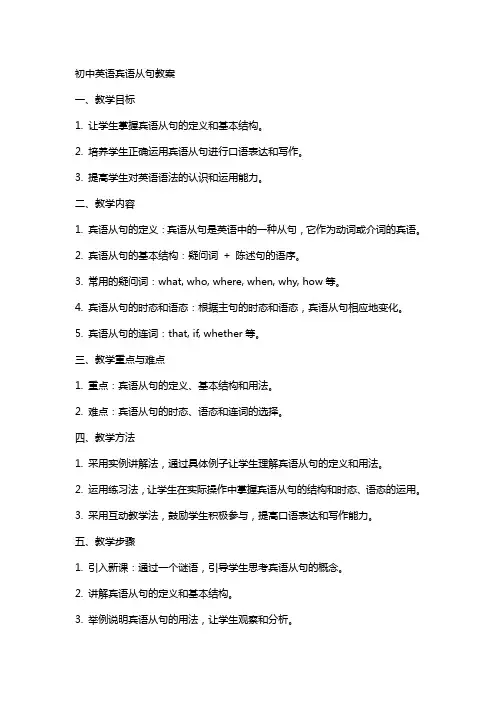 初中英语宾语从句教案

一、教学目标

1. 让学生掌握宾语从句的定义和基本结构。

2. 培养学生正确运用宾语从句进行口语表达和写作。

3. 提高学生对英语语法的认识和运用能力。

二、教学内容

1. 宾语从句的定义：宾语从句是英语中的一种从句，它作为动词或介词的宾语。

2. 宾语从句的基本结构：疑问词 + 陈述句的语序。

3. 常用的疑问词：what, who, where, when, why, how 等。

4. 宾语从句的时态和语态：根据主句的时态和语态，宾语从句相应地变化。

5. 宾语从句的连词：that, if, whether 等。

三、教学重点与难点

1. 重点：宾语从句的定义、基本结构和用法。

2. 难点：宾语从句的时态、语态和连词的选择。

四、教学方法

1. 采用实例讲解法，通过具体例子让学生理解宾语从句的定义和用法。

2. 运用练习法，让学生在实际操作中掌握宾语从句的结构和时态、语态的运用。

3. 采用互动教学法，鼓励学生积极参与，提高口语表达和写作能力。

五、教学步骤

1. 引入新课：通过一个谜语，引导学生思考宾语从句的概念。

2. 讲解宾语从句的定义和基本结构。

3. 举例说明宾语从句的用法，让学生观察和分析。